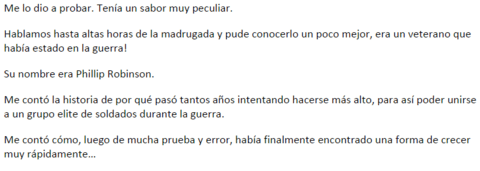 Me lo dio a probar. Tenía un sabor muy peculiar.

Hablamos hasta altas horas de la madrugada y pude conocerlo un poco mejor, era un veterano que había estado en la guerra!

Su nombre era Phillip Robinson.

Me contó la historia de por qué pasó tantos años intentando hacerse más alto, para así poder unirse a un grupo elite de soldados durante la guerra.

Me contó cómo, luego de mucha prueba y error, había finalmente encontrado una forma de crecer muy rápidamente...